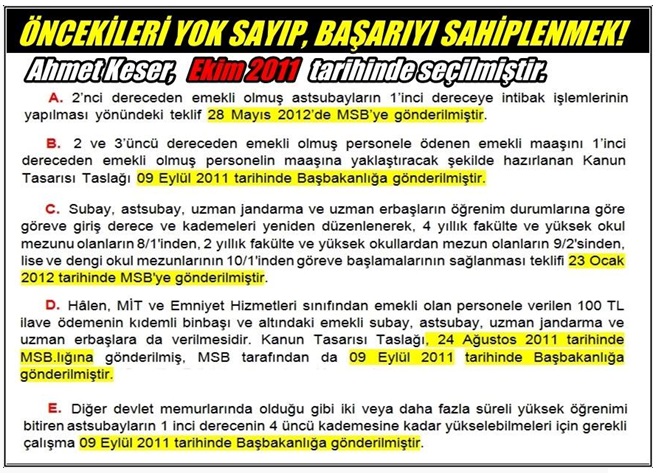 ÖNCEKİLERİ YOK SAYIP, BAŞARIYI SAHİPLENMEK!

Ahmet Keser, Ekim 2011 tarihinde seçilmiştir.

A. 2'nci dereceden emekli olmuş astsubayların 1'inci dereceye intibak işlemlerinin yapılması yönündeki teklif 28 Mayıs 2012'de MSB'ye gönderilmiştir.

B. 2 ve 3'üncü dereceden emekli olmuş personele ödenen emekli maaşını 1'inci dereceden emekli olmuş personelin maaşına yaklaştıracak şekilde hazırlanan Kanun Tasarısı Taslağı 09 Eylül 2011 tarihinde Başbakanlığa gönderilmiştir.

C. Subay, astsubay, uzman jandarma ve uzman erbaşların öğrenim durumlarına göre göreve giriş derece ve kademeleri yeniden düzenlenerek, 4 yıllık fakülte ve yüksek okul mezunu olanların 8/1'inden, 2 yıllık fakülte ve yüksek okullardan mezun olanların 9/2'sinden, lise ve dengi okul mezunlarının 10/1'inden göreve başlamalarının sağlanması teklifi 23 Ocak 2012 tarihinde MSB'ye gönderilmiştir.

D. Hâlen, MİT ve Emniyet Hizmetleri sınıfından emekli olan personele verilen 100 TL ilave ödemenin kıdemli binbaşı ve altındaki emekli subay, astsubay, uzman jandarma ve uzman erbaşlara da verilmesidir. Kanun Tasarısı Taslağı, 24 Ağustos 2011 tarihinde MSB.lığına gönderilmiş, MSB tarafından da 09 Eylül 2011 tarihinde Başbakanlığa gönderilmiştir.

E. Diğer devlet memurlarında olduğu gibi iki veya daha fazla süreli yüksek öğrenimi bitiren astsubayların 1 inci derecenin 4 üncü kademesine kadar yükselebilmeleri için gerekli çalışma 09 Eylül 2011 tarihinde Başbakanlığa gönderilmiştir.